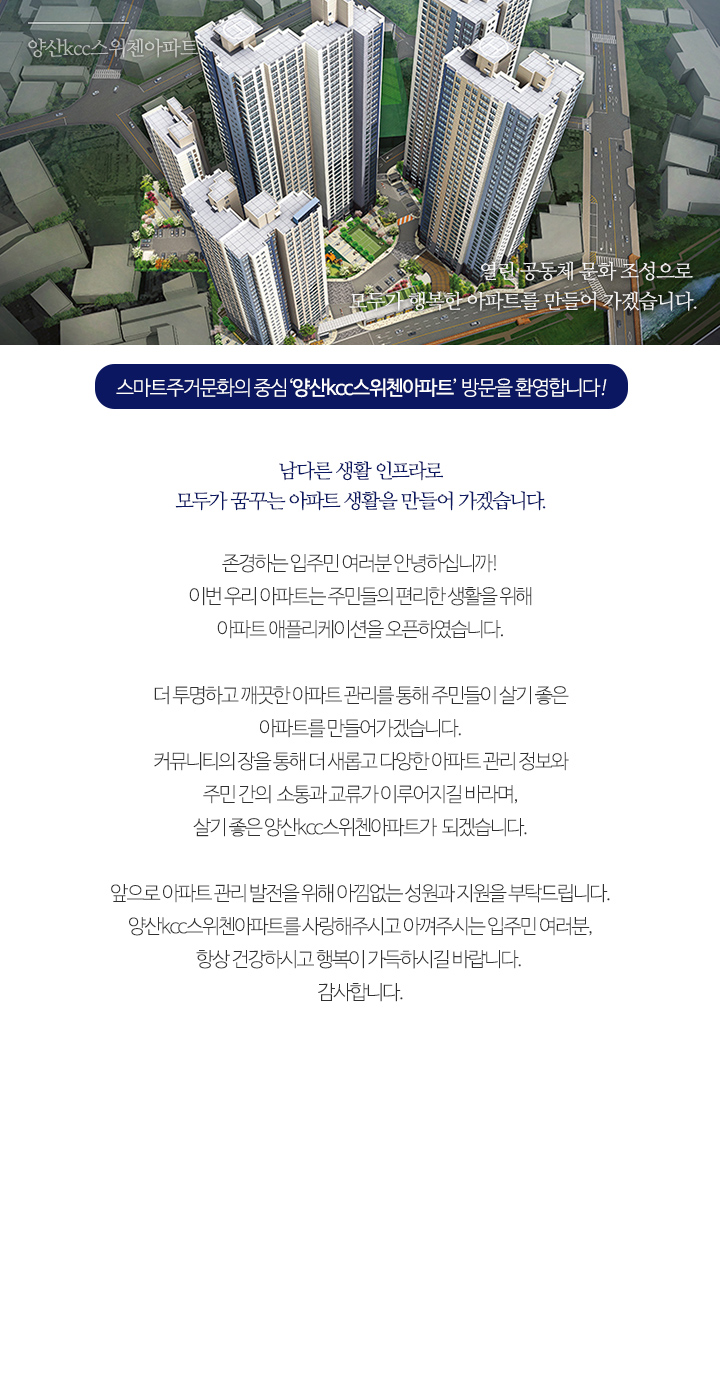 양산kcc스위첸아파트

열린 공동체 문화 조성으로
모두가 행복한 아파트를 만들어 가겠습니다.

스마트주거문화의 중심 '양산kcc스위첸아파트' 방문을 환영합니다!

남다른 생활 인프라로
모두가 꿈꾸는 아파트 생활을 만들어 가겠습니다.

존경하는 입주민 여러분 안녕하십니까!
이번 우리 아파트는 주민들의 편리한 생활을 위해
아파트 애플리케이션을 오픈하였습니다.

더 투명하고 깨끗한 아파트 관리를 통해 주민들이 살기 좋은
아파트를 만들어가겠습니다.
커뮤니티의 장을 통해 더 새롭고 다양한 아파트 관리 정보와
주민 간의 소통과 교류가 이루어지길 바라며,
살기 좋은 양산kcc스위첸아파트가 되겠습니다.

앞으로 아파트 관리 발전을 위해 아낌없는 성원과 지원을 부탁드립니다.
양산kcc스위첸아파트를 사랑해주시고 아껴주시는 입주민 여러분,
항상 건강하시고 행복이 가득하시길 바랍니다.
감사합니다.